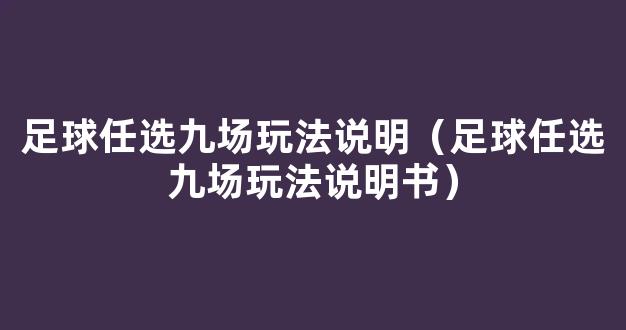 足球任选九场玩法说明（足球任选九场玩法说明书）